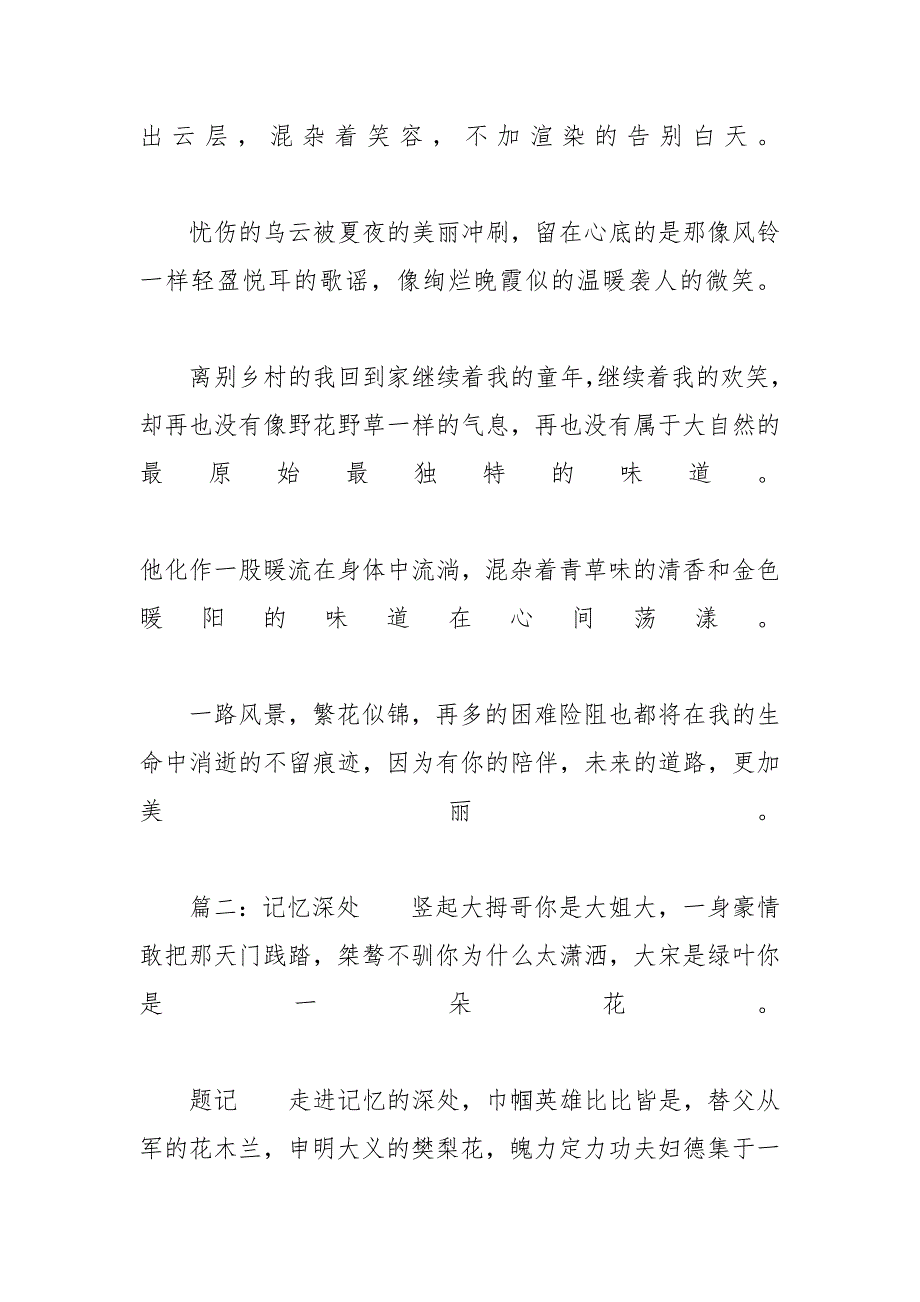 出云层，混杂着笑容，不加渲染的告别白天。

忧伤的乌云被夏夜的美丽冲刷，留在心底的是那像风铃一样轻盈悦耳的歌谣，像绚烂晚霞似的温暖袭人的微笑。

离别乡村的我回到家继续着我的童年，继续着我的欢笑，却再也没有像野花野草一样的气息，再也没有属于大自然的最原始最独特的味道。

他化作一股暖流在身体中流淌，混杂着青草味的清香和金色暖阳的味道在心间荡漾。

一路风景，繁花似锦，再多的困难险阻也都将在我的生命中消逝的不留痕迹，因为有你的陪伴，未来的道路，更加美丽。

篇二：记忆深处　　竖起大拇哥你是大姐大，一身豪情敢把那天门践踏，桀骜不驯你为什么太潇洒，大宋是绿叶你是一朵花。

题记　　走进记忆的深处，巾帼英雄比比皆是，替父从军的花木兰，申明大义的樊梨花，魄力定力功夫妇德集于一